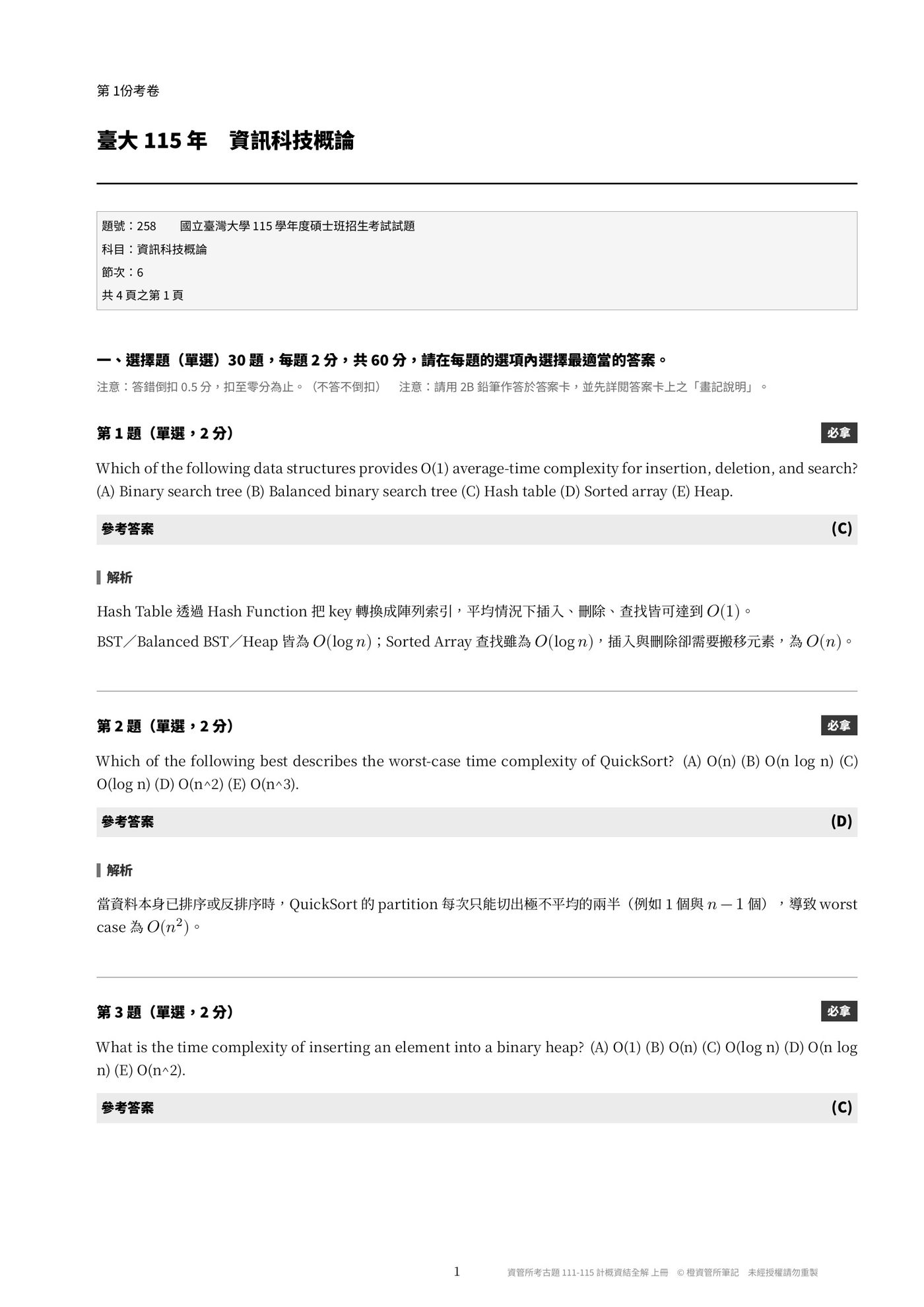 第 1份考卷

臺大 115 年　資訊科技概論

題號：258　　國立臺灣大學 115 學年度碩士班招生考試試題
科目：資訊科技概論
節次：6
共 4 頁之第 1 頁

一、選擇題（單選）30 題，每題 2 分，共 60 分，請在每題的選項內選擇最適當的答案。
注意：答錯倒扣 0.5 分，扣至零分為止。（不答不倒扣）　注意：請用 2B 鉛筆作答於答案卡，並先詳閱答案卡上之「畫記說明」。

第 1 題（單選，2 分）
必拿

Which of the following data structures provides O(1) average-time complexity for insertion, deletion, and search? (A) Binary search tree (B) Balanced binary search tree (C) Hash table (D) Sorted array (E) Heap.

參考答案
(C)

解析

Hash Table 透過 Hash Function 把 key 轉換成陣列索引，平均情況下插入、刪除、查找皆可達到 $O(1)$。

BST／Balanced BST／Heap 皆為 $O(\log n)$；Sorted Array 查找雖為 $O(\log n)$，插入與刪除卻需要搬移元素，為 $O(n)$。

第 2 題（單選，2 分）
必拿

Which of the following best describes the worst-case time complexity of QuickSort? (A) O(n) (B) O(n log n) (C) O(log n) (D) O(n^2) (E) O(n^3).

參考答案
(D)

解析

當資料本身已排序或反排序時，QuickSort 的 partition 每次只能切出極不平均的兩半（例如 1 個與 $n-1$ 個），導致 worst case 為 $O(n^2)$。

第 3 題（單選，2 分）
必拿

What is the time complexity of inserting an element into a binary heap? (A) O(1) (B) O(n) (C) O(log n) (D) O(n log n) (E) O(n^2).

參考答案
(C)

1　資管所考古題 111-115 計概資結全解 上冊　© 橙資管所筆記　未經授權請勿重製